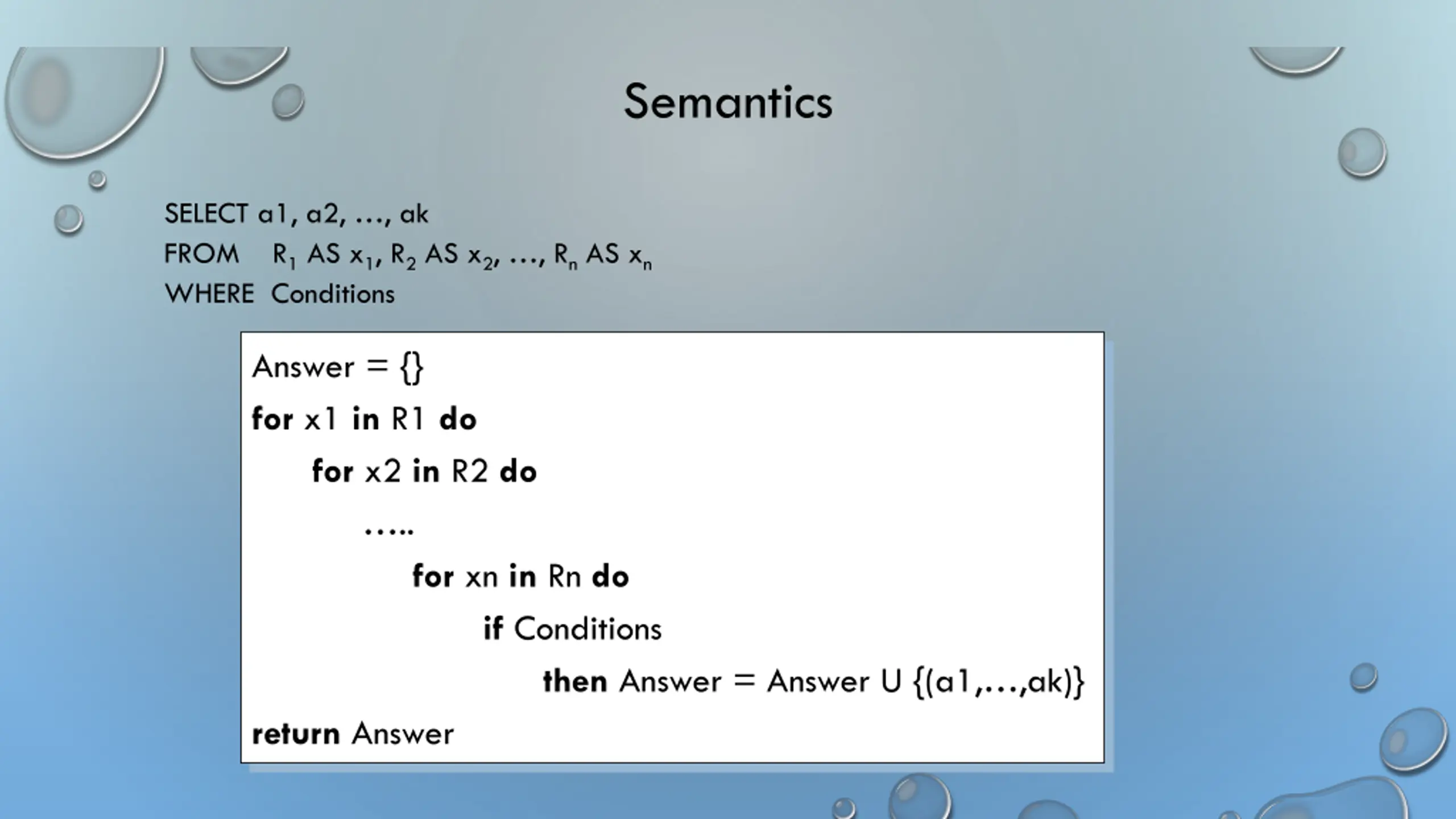 Semantics

SELECT a1, a2, …, ak
FROM $R_1$ AS $x_1$, $R_2$ AS $x_2$, …, $R_n$ AS $x_n$
WHERE Conditions

Answer = {}
for x1 in R1 do
for x2 in R2 do
…..
for xn in Rn do
if Conditions
then Answer = Answer U {(a1,…,ak)}
return Answer